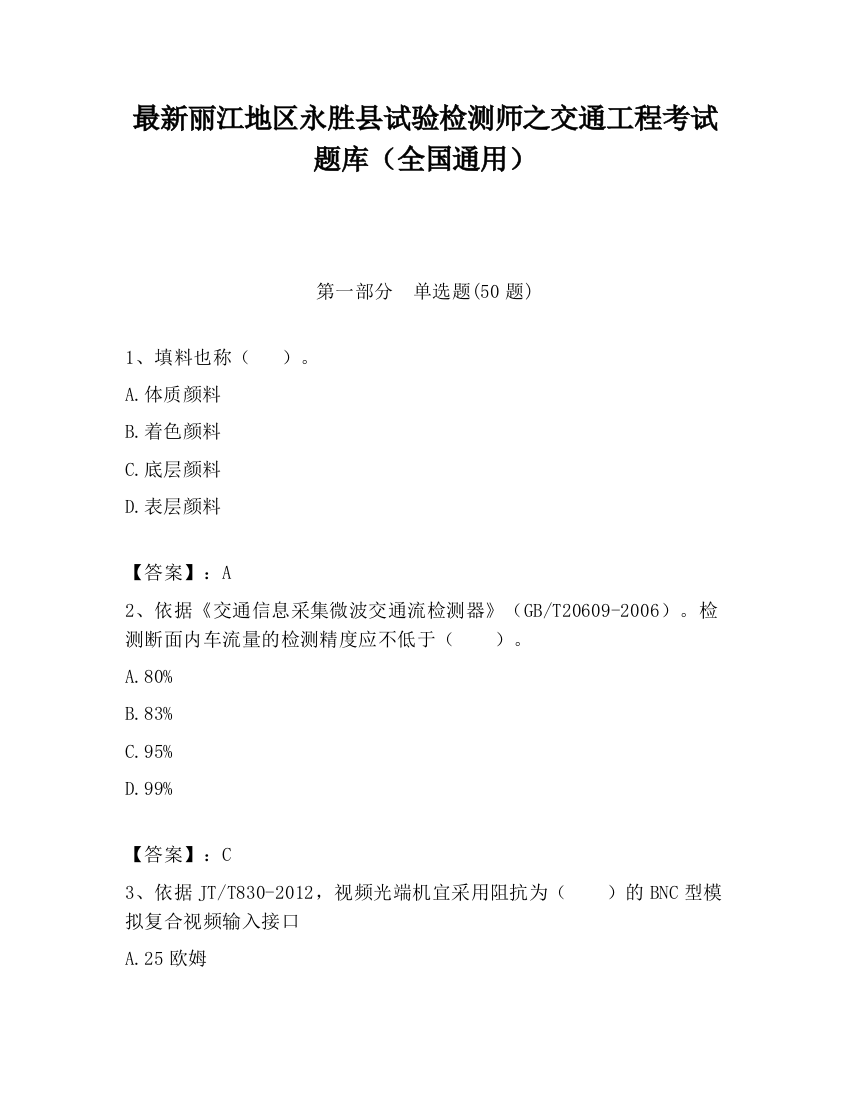 最新丽江地区永胜县试验检测师之交通工程考试题库（全国通用）

第一部分　单选题(50 题)

1、填料也称（　　）。

A.体质颜料

B.着色颜料

C.底层颜料

D.表层颜料

【答案】：A

2、依据《交通信息采集微波交通流检测器》（GB/T20609-2006）。检测断面内车流量的检测精度应不低于（　　）。

A.80%

B.83%

C.95%

D.99%

【答案】：C

3、依据 JT/T830-2012，视频光端机宜采用阻抗为（　　）的 BNC 型模拟复合视频输入接口

A.25 欧姆